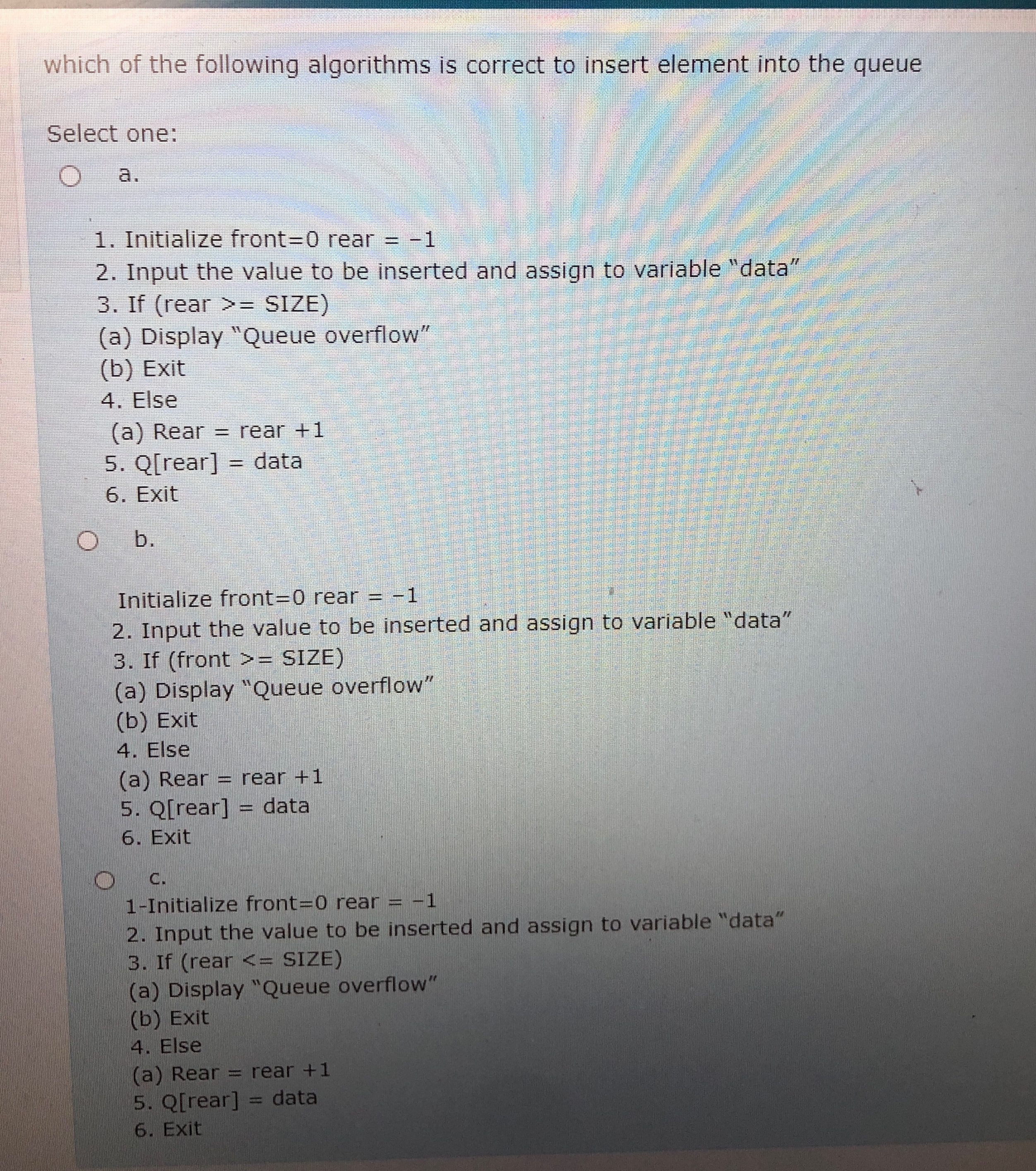 which of the following algorithms is correct to insert element into the queue

Select one:

a.

1. Initialize front=0 rear = -1
2. Input the value to be inserted and assign to variable "data"
3. If (rear >= SIZE)
(a) Display "Queue overflow"
(b) Exit
4. Else
(a) Rear = rear +1
5. Q[rear] = data
6. Exit

b.

Initialize front=0 rear = -1
2. Input the value to be inserted and assign to variable "data"
3. If (front >= SIZE)
(a) Display "Queue overflow"
(b) Exit
4. Else
(a) Rear = rear +1
5. Q[rear] = data
6. Exit

c.
1-Initialize front=0 rear = -1
2. Input the value to be inserted and assign to variable "data"
3. If (rear <= SIZE)
(a) Display "Queue overflow"
(b) Exit
4. Else
(a) Rear = rear +1
5. Q[rear] = data
6. Exit